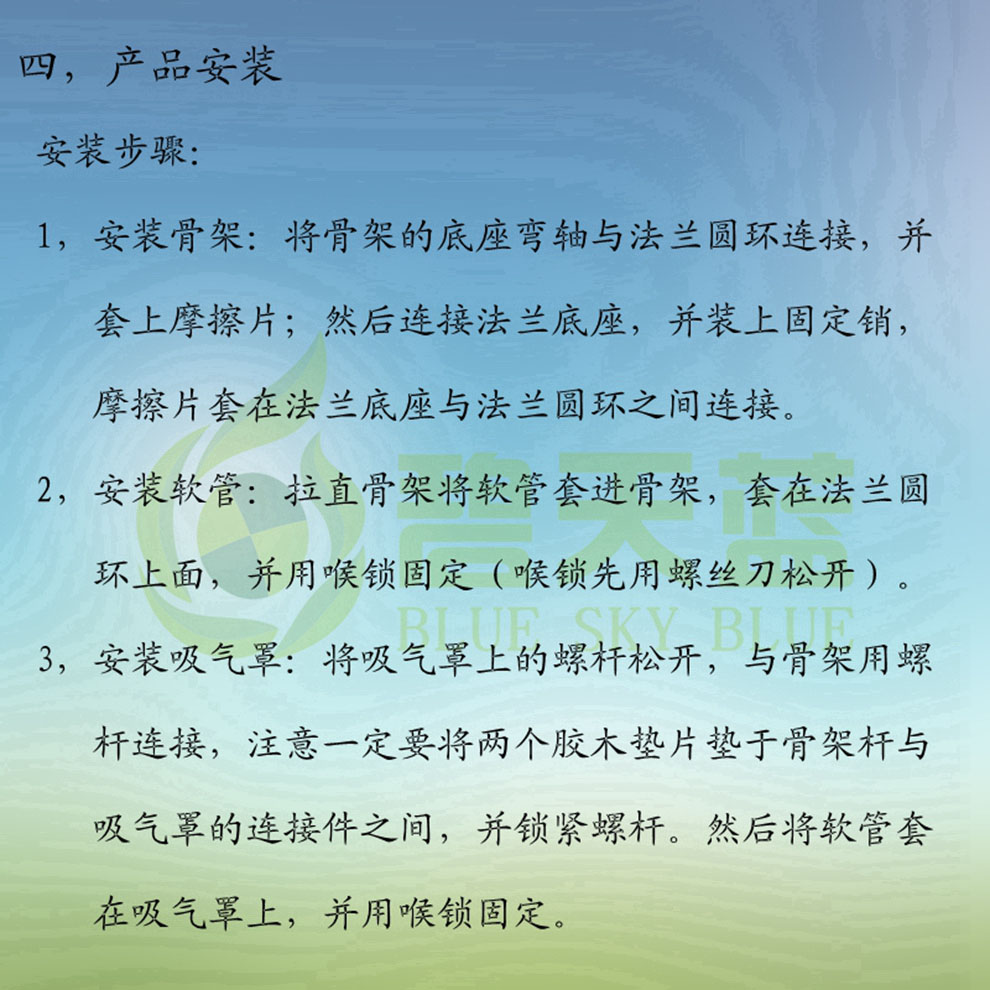 四，产品安装

安装步骤：

1，安装骨架：将骨架的底座弯轴与法兰圆环连接，并套上摩擦片；然后连接法兰底座，并装上固定销，摩擦片套在法兰底座与法兰圆环之间连接。

2，安装软管：拉直骨架将软管套进骨架，套在法兰圆环上面，并用喉锁固定（喉锁先用螺丝刀松开）。

3，安装吸气罩：将吸气罩上的螺杆松开，与骨架用螺杆连接，注意一定要将两个胶木垫片垫于骨架杆与吸气罩的连接件之间，并锁紧螺杆。然后将软管套在吸气罩上，并用喉锁固定。

碧天蓝
BLUE SKY BLUE